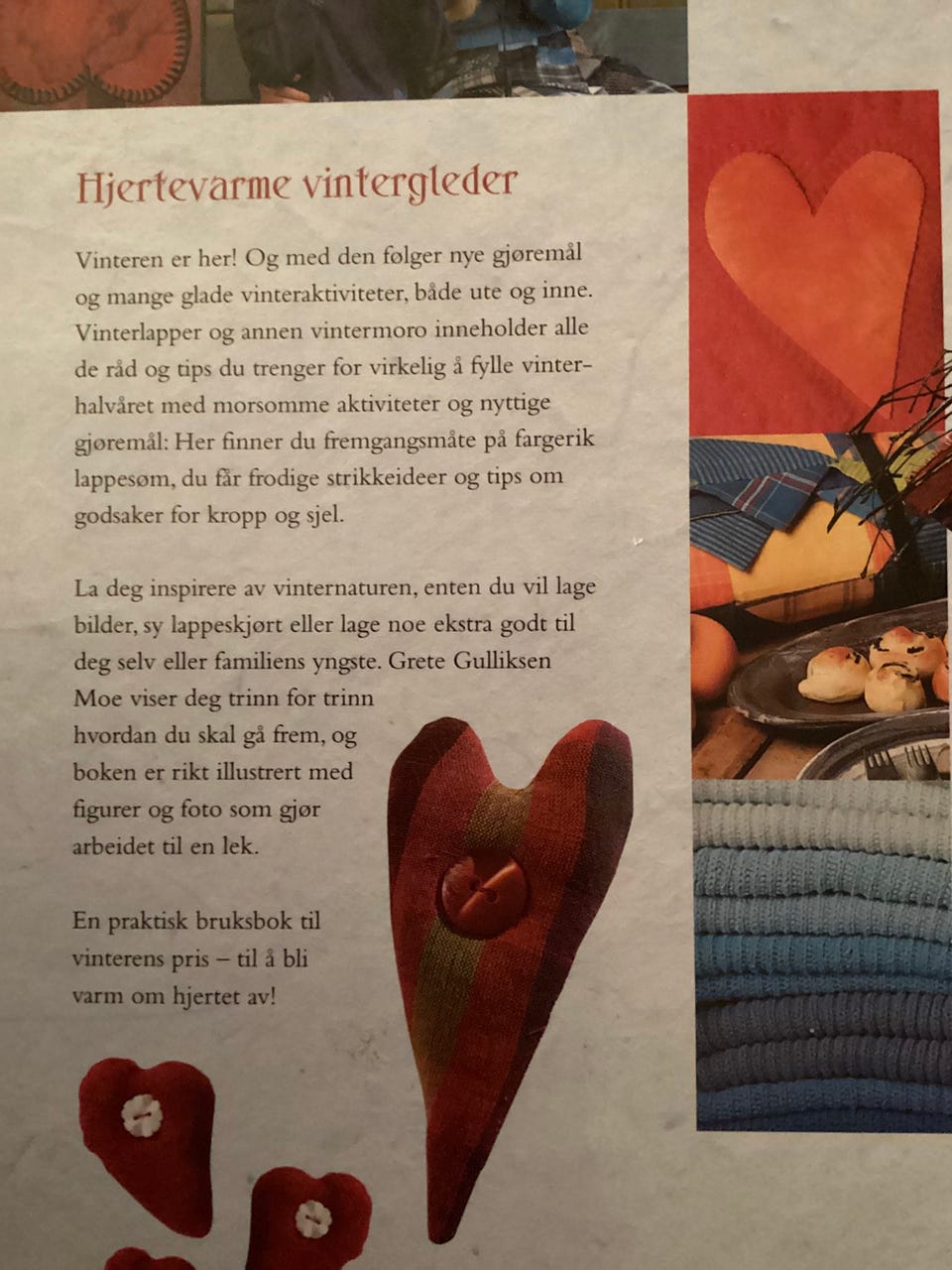 Hjertevarme vintergleder

Vinteren er her! Og med den følger nye gjøremål og mange glade vinteraktiviteter, både ute og inne. Vinterlapper og annen vintermoro inneholder alle de råd og tips du trenger for virkelig å fylle vinterhalvåret med morsomme aktiviteter og nyttige gjøremål: Her finner du fremgangsmåte på fargerik lappesøm, du får frodige strikkeideer og tips om godsaker for kropp og sjel.

La deg inspirere av vinternaturen, enten du vil lage bilder, sy lappeskjørt eller lage noe ekstra godt til deg selv eller familiens yngste. Grete Gulliksen Moe viser deg trinn for trinn hvordan du skal gå frem, og boken er rikt illustrert med figurer og foto som gjør arbeidet til en lek.

En praktisk bruksbok til vinterens pris – til å bli varm om hjertet av!